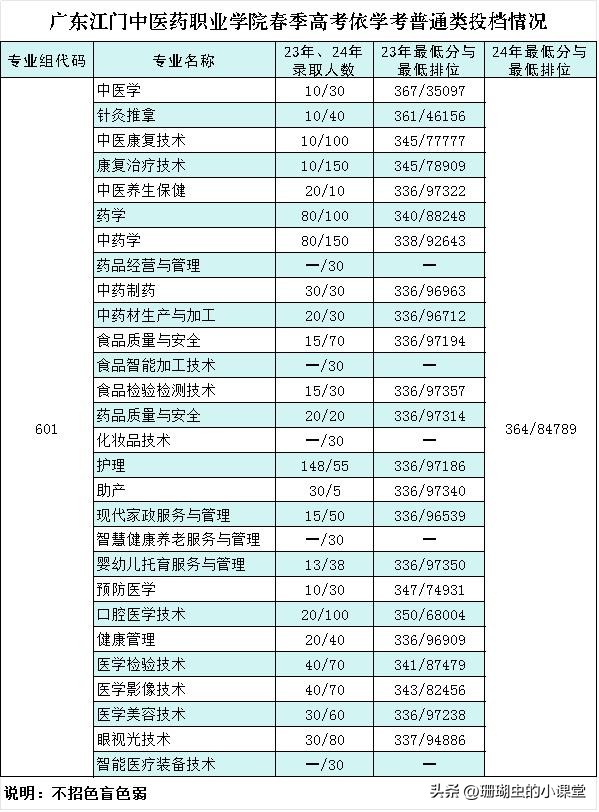 广东江门中医药职业学院春季高考依学考普通类投档情况

| 专业组代码 | 专业名称 | 23年、24年录取人数 | 23年最低分与最低排位 | 24年最低分与最低排位 |
|---|---|---|---|---|
| 601 | 中医学 | 10/30 | 367/35097 | 364/84789 |
| | 针灸推拿 | 10/40 | 361/46156 | |
| | 中医康复技术 | 10/100 | 345/77777 | |
| | 康复治疗技术 | 10/150 | 345/78909 | |
| | 中医养生保健 | 20/10 | 336/97322 | |
| | 药学 | 80/100 | 340/88248 | |
| | 中药学 | 80/150 | 338/92643 | |
| | 药品经营与管理 | —/30 | — | |
| | 中药制药 | 30/30 | 336/96963 | |
| | 中药材生产与加工 | 20/30 | 336/96712 | |
| | 食品质量与安全 | 15/70 | 336/97194 | |
| | 食品智能加工技术 | —/30 | — | |
| | 食品检验检测技术 | 15/30 | 336/97357 | |
| | 药品质量与安全 | 20/20 | 336/97314 | |
| | 化妆品技术 | —/30 | — | |
| | 护理 | 148/55 | 336/97186 | |
| | 助产 | 30/5 | 336/97340 | |
| | 现代家政服务与管理 | 15/50 | 336/96539 | |
| | 智慧健康养老服务与管理 | —/30 | — | |
| | 婴幼儿托育服务与管理 | 13/38 | 336/97350 | |
| | 预防医学 | 10/30 | 347/74931 | |
| | 口腔医学技术 | 20/100 | 350/68004 | |
| | 健康管理 | 20/40 | 336/96909 | |
| | 医学检验技术 | 40/70 | 341/87479 | |
| | 医学影像技术 | 40/70 | 343/82456 | |
| | 医学美容技术 | 30/60 | 336/97238 | |
| | 眼视光技术 | 30/80 | 337/94886 | |
| | 智能医疗装备技术 | —/30 | — | |

说明：不招色盲色弱

头条 @珊瑚虫的小课堂